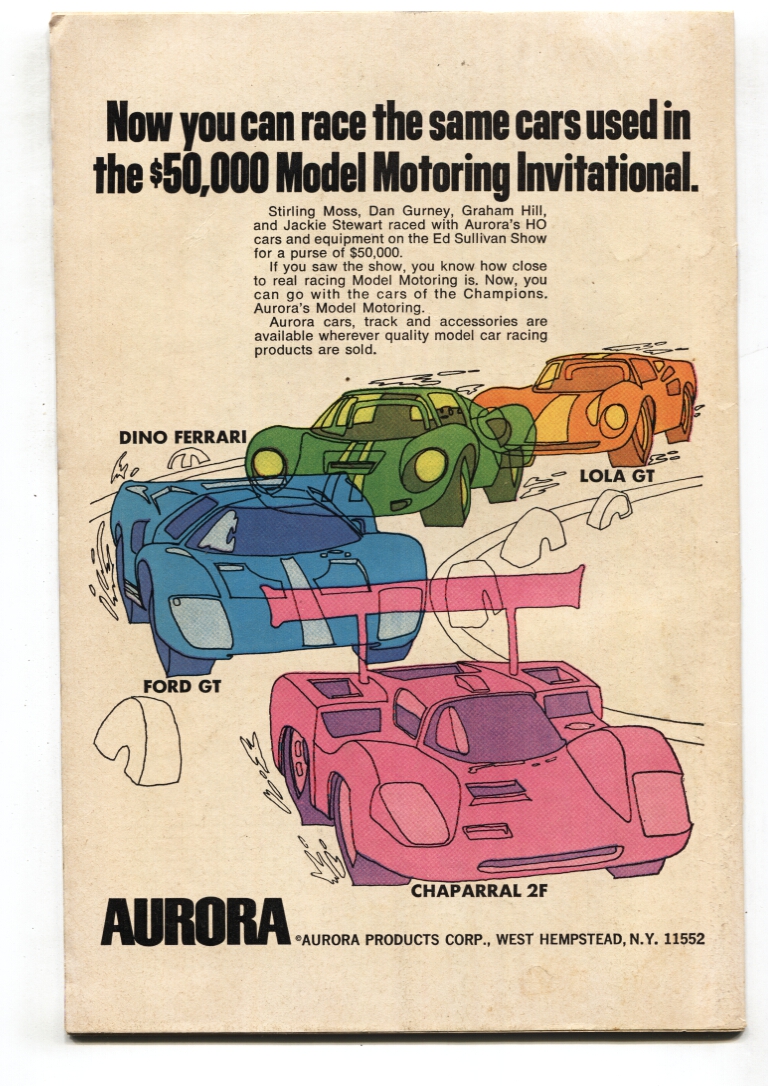 Now you can race the same cars used in the $50,000 Model Motoring Invitational.

Stirling Moss, Dan Gurney, Graham Hill, and Jackie Stewart raced with Aurora's HO cars and equipment on the Ed Sullivan Show for a purse of $50,000.

If you saw the show, you know how close to real racing Model Motoring is. Now, you can go with the cars of the Champions. Aurora's Model Motoring.

Aurora cars, track and accessories are available wherever quality model car racing products are sold.

DINO FERRARI

LOLA GT

FORD GT

CHAPARRAL 2F

AURORA ©AURORA PRODUCTS CORP., WEST HEMPSTEAD, N.Y. 11552